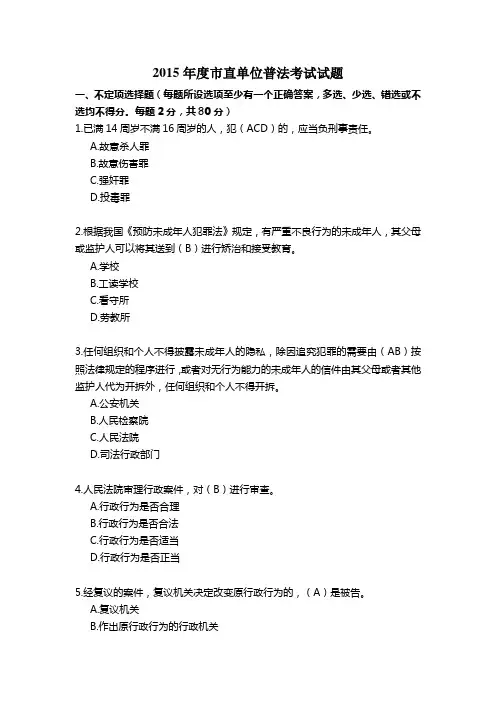 2015 年度市直单位普法考试试题

一、不定项选择题（每题所设选项至少有一个正确答案，多选、少选、错选或不选均不得分。每题 2 分，共 80 分）

1.已满 14 周岁不满 16 周岁的人，犯（ACD）的，应当负刑事责任。
A.故意杀人罪
B.故意伤害罪
C.强奸罪
D.投毒罪

2.根据我国《预防未成年人犯罪法》规定，有严重不良行为的未成年人，其父母或监护人可以将其送到（B）进行矫治和接受教育。
A.学校
B.工读学校
C.看守所
D.劳教所

3.任何组织和个人不得披露未成年人的隐私，除因追究犯罪的需要由（AB）按照法律规定的程序进行，或者对无行为能力的未成年人的信件由其父母或者其他监护人代为开拆外，任何组织和个人不得开拆。
A.公安机关
B.人民检察院
C.人民法院
D.司法行政部门

4.人民法院审理行政案件，对（B）进行审查。
A.行政行为是否合理
B.行政行为是否合法
C.行政行为是否适当
D.行政行为是否正当

5.经复议的案件，复议机关决定改变原行政行为的，（A）是被告。
A.复议机关
B.作出原行政行为的行政机关